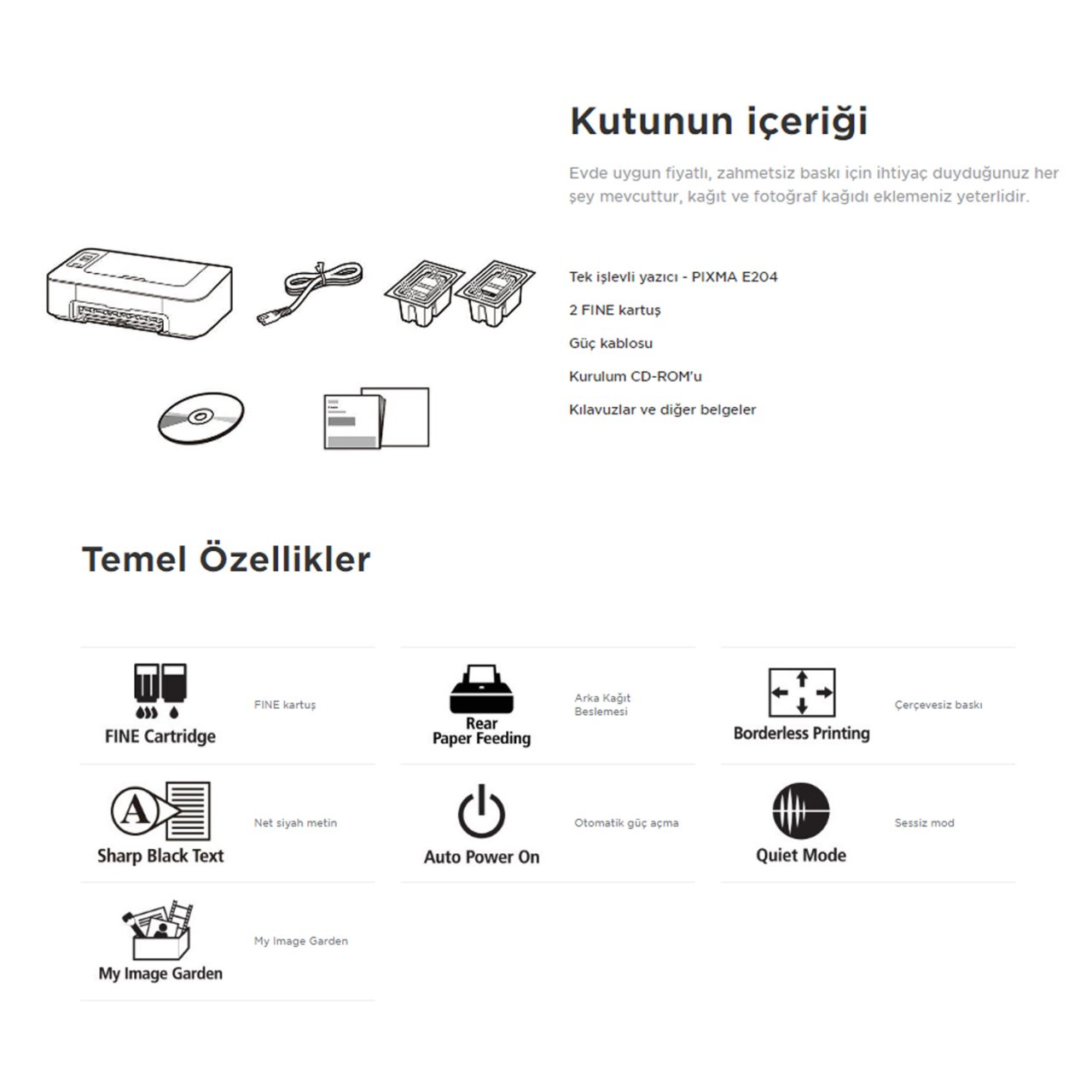 Kutunun içeriği

Evde uygun fiyatlı, zahmetsiz baskı için ihtiyaç duyduğunuz her şey mevcuttur, kağıt ve fotoğraf kağıdı eklemeniz yeterlidir.

Tek işlevli yazıcı - PIXMA E204

2 FINE kartuş

Güç kablosu

Kurulum CD-ROM'u

Kılavuzlar ve diğer belgeler

Temel Özellikler

FINE Cartridge

FINE kartuş

Rear Paper Feeding

Arka Kağıt Beslemesi

Borderless Printing

Çerçevesiz baskı

Sharp Black Text

Net siyah metin

Auto Power On

Otomatik güç açma

Quiet Mode

Sessiz mod

My Image Garden

My Image Garden